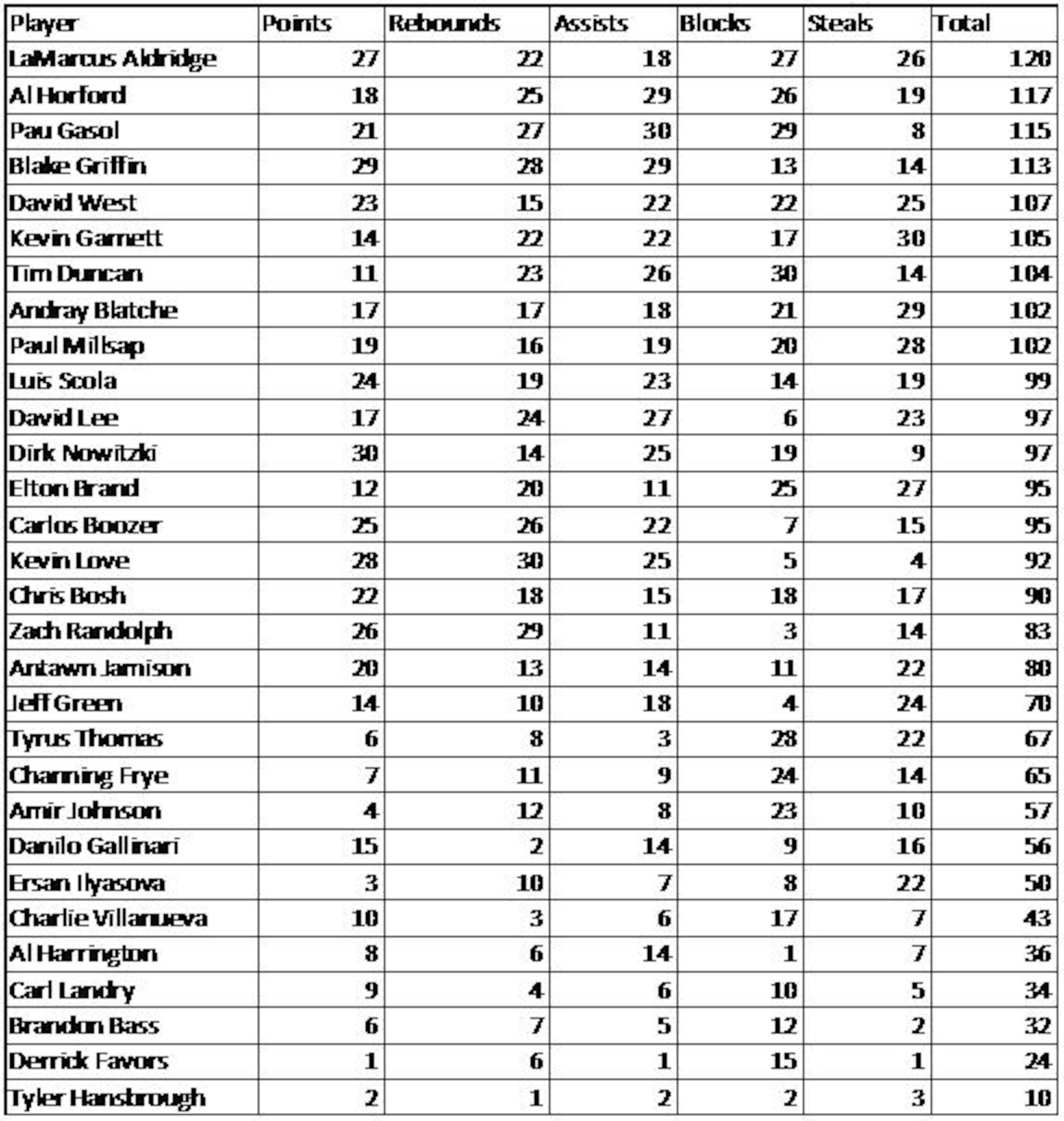 | Player | Points | Rebounds | Assists | Blocks | Steals | Total |
|---|---|---|---|---|---|---|
| LaMarcus Aldridge | 27 | 22 | 18 | 27 | 26 | 120 |
| Al Horford | 18 | 25 | 29 | 26 | 19 | 117 |
| Pau Gasol | 21 | 27 | 30 | 29 | 8 | 115 |
| Blake Griffin | 29 | 28 | 29 | 13 | 14 | 113 |
| David West | 23 | 15 | 22 | 22 | 25 | 107 |
| Kevin Garnett | 14 | 22 | 22 | 17 | 30 | 105 |
| Tim Duncan | 11 | 23 | 26 | 30 | 14 | 104 |
| Andray Blatche | 17 | 17 | 18 | 21 | 29 | 102 |
| Paul Millsap | 19 | 16 | 19 | 20 | 28 | 102 |
| Luis Scola | 24 | 19 | 23 | 14 | 19 | 99 |
| David Lee | 17 | 24 | 27 | 6 | 23 | 97 |
| Dirk Nowitzki | 30 | 14 | 25 | 19 | 9 | 97 |
| Elton Brand | 12 | 20 | 11 | 25 | 27 | 95 |
| Carlos Boozer | 25 | 26 | 22 | 7 | 15 | 95 |
| Kevin Love | 28 | 30 | 25 | 5 | 4 | 92 |
| Chris Bosh | 22 | 18 | 15 | 18 | 17 | 90 |
| Zach Randolph | 26 | 29 | 11 | 3 | 14 | 83 |
| Antawn Jamison | 20 | 13 | 14 | 11 | 22 | 80 |
| Jeff Green | 14 | 10 | 18 | 4 | 24 | 70 |
| Tyrus Thomas | 6 | 8 | 3 | 28 | 22 | 67 |
| Channing Frye | 7 | 11 | 9 | 24 | 14 | 65 |
| Amir Johnson | 4 | 12 | 8 | 23 | 10 | 57 |
| Danilo Gallinari | 15 | 2 | 14 | 9 | 16 | 56 |
| Ersan Ilyasova | 3 | 10 | 7 | 8 | 22 | 50 |
| Charlie Villanueva | 10 | 3 | 6 | 17 | 7 | 43 |
| Al Harrington | 8 | 6 | 14 | 1 | 7 | 36 |
| Carl Landry | 9 | 4 | 6 | 10 | 5 | 34 |
| Brandon Bass | 6 | 7 | 5 | 12 | 2 | 32 |
| Derrick Favors | 1 | 6 | 1 | 15 | 1 | 24 |
| Tyler Hansbrough | 2 | 1 | 2 | 2 | 3 | 10 |